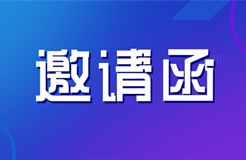 邀请函